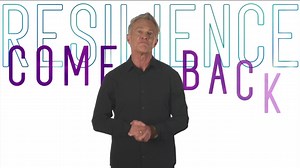 RESILIENCE
COME BACK